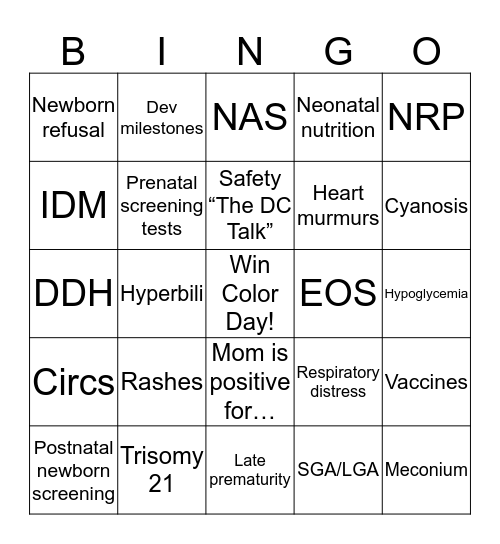 | B | I | N | G | O |
|---|---|---|---|---|
| Newborn refusal | Dev milestones | NAS | Neonatal nutrition | NRP |
| IDM | Prenatal screening tests | Safety “The DC Talk” | Heart murmurs | Cyanosis |
| DDH | Hyperbili | Win Color Day! | EOS | Hypoglycemia |
| Circs | Rashes | Mom is positive for… | Respiratory distress | Vaccines |
| Postnatal newborn screening | Trisomy 21 | Late prematurity | SGA/LGA | Meconium |